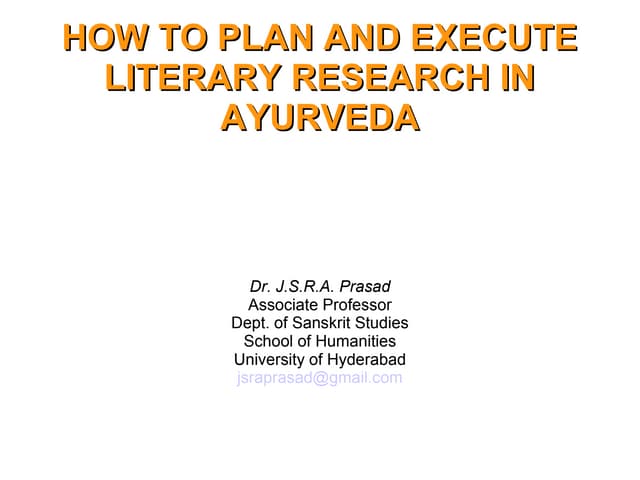 HOW TO PLAN AND EXECUTE LITERARY RESEARCH IN AYURVEDA

Dr. J.S.R.A. Prasad
Associate Professor
Dept. of Sanskrit Studies
School of Humanities
University of Hyderabad
jsraprasad@gmail.com